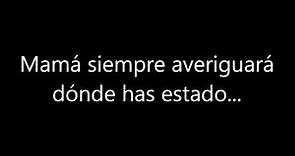 Mamá siempre averiguará dónde has estado...